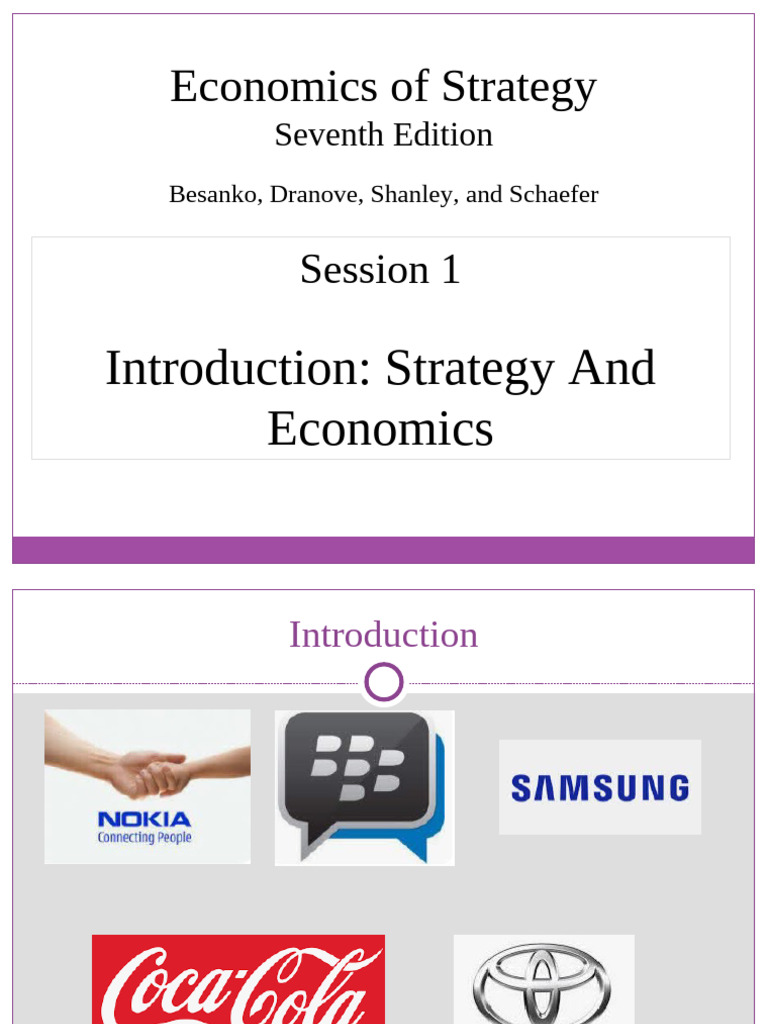 Economics of Strategy
Seventh Edition

Besanko, Dranove, Shanley, and Schaefer

Session 1

Introduction: Strategy And Economics

Introduction

NOKIA
Connecting People

SAMSUNG

Coca-Cola